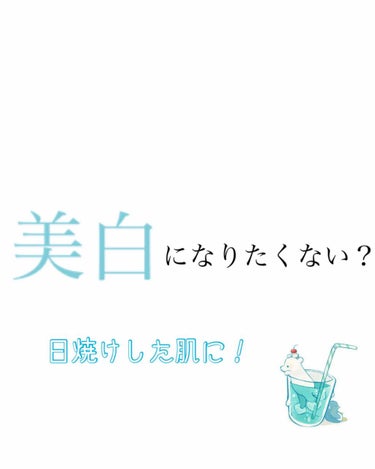 美白になりたくない？

日焼けした肌に！